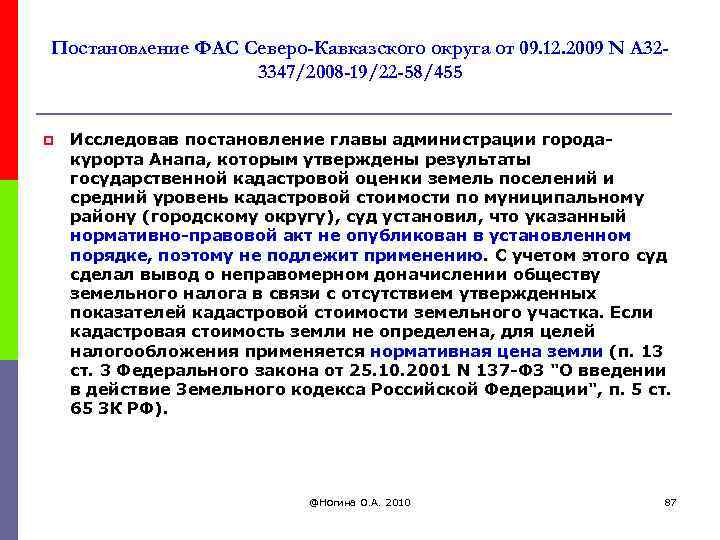 Постановление ФАС Северо-Кавказского округа от 09.12.2009 N А32-3347/2008-19/22-58/455

Исследовав постановление главы администрации города-курорта Анапа, которым утверждены результаты государственной кадастровой оценки земель поселений и средний уровень кадастровой стоимости по муниципальному району (городскому округу), суд установил, что указанный нормативно-правовой акт не опубликован в установленном порядке, поэтому не подлежит применению. С учетом этого суд сделал вывод о неправомерном доначислении обществу земельного налога в связи с отсутствием утвержденных показателей кадастровой стоимости земельного участка. Если кадастровая стоимость земли не определена, для целей налогообложения применяется нормативная цена земли (п. 13 ст. 3 Федерального закона от 25.10.2001 N 137-ФЗ "О введении в действие Земельного кодекса Российской Федерации", п. 5 ст. 65 ЗК РФ).

@Ногина О.А. 2010

87